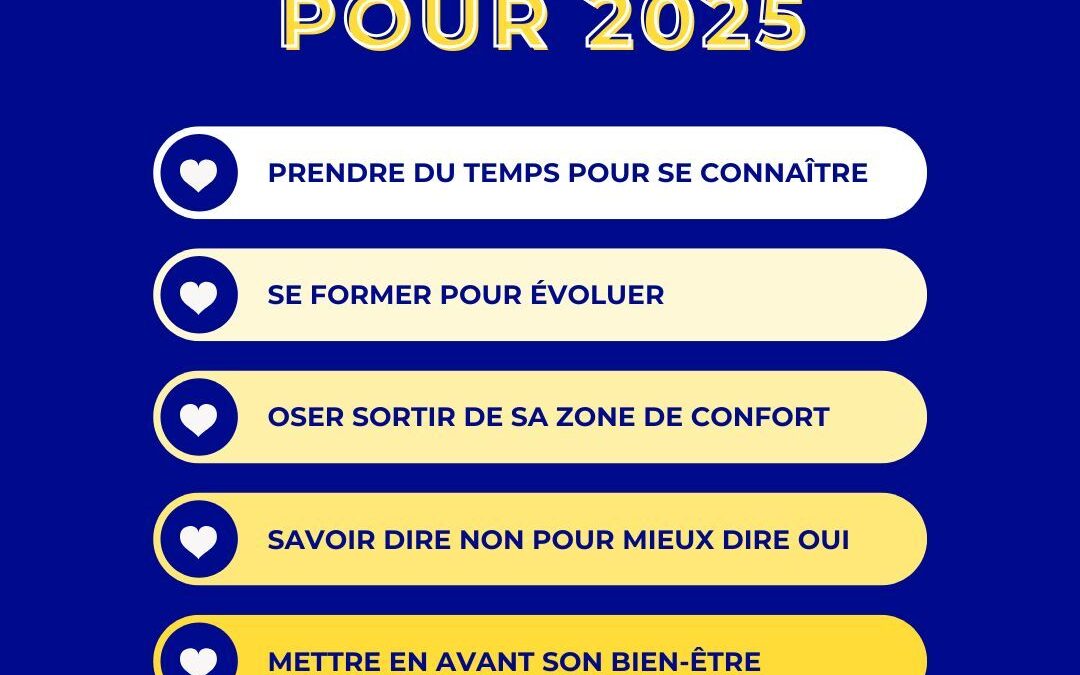 POUR 2025

PRENDRE DU TEMPS POUR SE CONNAÎTRE

SE FORMER POUR ÉVOLUER

OSER SORTIR DE SA ZONE DE CONFORT

SAVOIR DIRE NON POUR MIEUX DIRE OUI

METTRE EN AVANT SON BIEN-ÊTRE